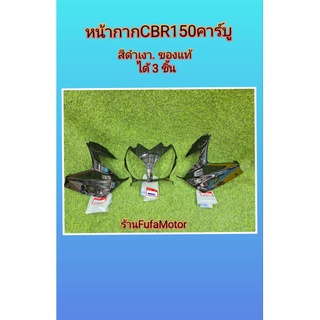 หน้ากากCBR150คาร์บู

สีดำเงา. ของแท้
ได้ 3 ชิ้น

ร้านFufaMotor